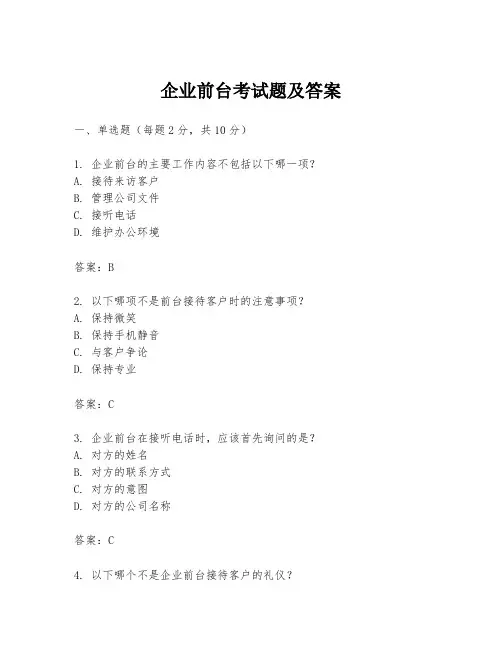 企业前台考试题及答案

一、单选题（每题 2 分，共 10 分）

1. 企业前台的主要工作内容不包括以下哪一项？
A. 接待来访客户
B. 管理公司文件
C. 接听电话
D. 维护办公环境

答案：B

2. 以下哪项不是前台接待客户时的注意事项？
A. 保持微笑
B. 保持手机静音
C. 与客户争论
D. 保持专业

答案：C

3. 企业前台在接听电话时，应该首先询问的是？
A. 对方的姓名
B. 对方的联系方式
C. 对方的意图
D. 对方的公司名称

答案：C

4. 以下哪个不是企业前台接待客户的礼仪？